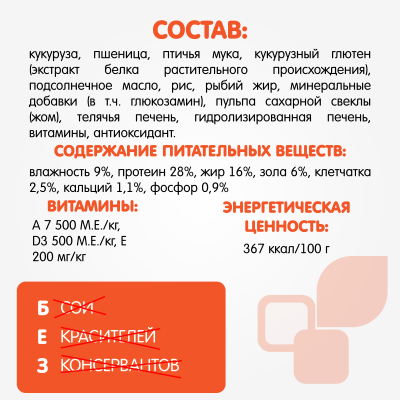 СОСТАВ:

кукуруза, пшеница, птичья мука, кукурузный глютен (экстракт белка растительного происхождения), подсолнечное масло, рис, рыбий жир, минеральные добавки (в т.ч. глюкозамин), пульпа сахарной свеклы (жом), телячья печень, гидролизированная печень, витамины, антиоксидант.

СОДЕРЖАНИЕ ПИТАТЕЛЬНЫХ ВЕЩЕСТВ:

влажность 9%, протеин 28%, жир 16%, зола 6%, клетчатка 2,5%, кальций 1,1%, фосфор 0,9%

ВИТАМИНЫ:

А 7 500 М.Е./кг, D3 500 М.Е./кг, Е 200 мг/кг

ЭНЕРГЕТИЧЕСКАЯ ЦЕННОСТЬ:

367 ккал/100 г

Б СОИ
Е КРАСИТЕЛЕЙ
З КОНСЕРВАНТОВ